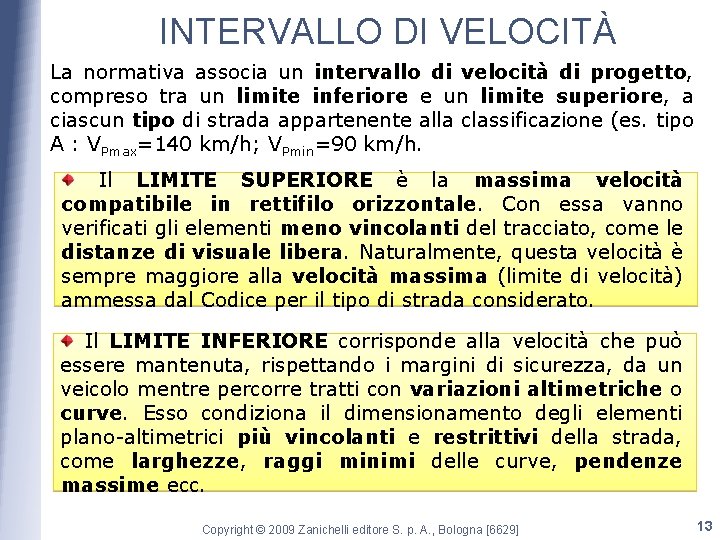 INTERVALLO DI VELOCITÀ

La normativa associa un intervallo di velocità di progetto, compreso tra un limite inferiore e un limite superiore, a ciascun tipo di strada appartenente alla classificazione (es. tipo A : $V_{Pmax}$=140 km/h; $V_{Pmin}$=90 km/h.

Il LIMITE SUPERIORE è la massima velocità compatibile in rettifilo orizzontale. Con essa vanno verificati gli elementi meno vincolanti del tracciato, come le distanze di visuale libera. Naturalmente, questa velocità è sempre maggiore alla velocità massima (limite di velocità) ammessa dal Codice per il tipo di strada considerato.

Il LIMITE INFERIORE corrisponde alla velocità che può essere mantenuta, rispettando i margini di sicurezza, da un veicolo mentre percorre tratti con variazioni altimetriche o curve. Esso condiziona il dimensionamento degli elementi plano-altimetrici più vincolanti e restrittivi della strada, come larghezze, raggi minimi delle curve, pendenze massime ecc.

Copyright © 2009 Zanichelli editore S. p. A., Bologna [6629]

13